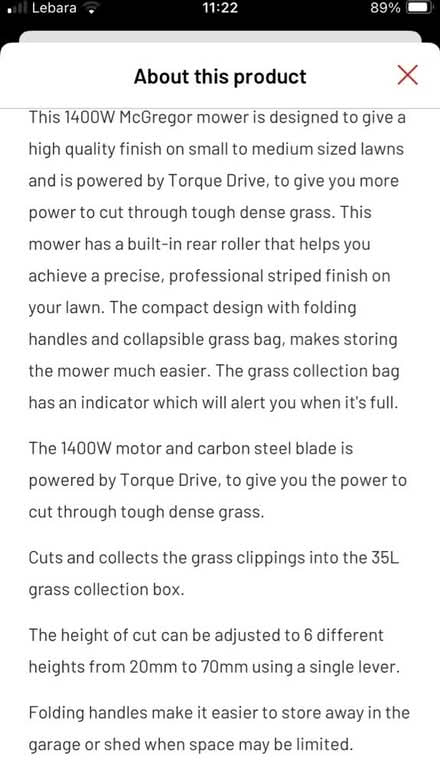 Lebara 11:22 89%

About this product

This 1400W McGregor mower is designed to give a high quality finish on small to medium sized lawns and is powered by Torque Drive, to give you more power to cut through tough dense grass. This mower has a built-in rear roller that helps you achieve a precise, professional striped finish on your lawn. The compact design with folding handles and collapsible grass bag, makes storing the mower much easier. The grass collection bag has an indicator which will alert you when it's full.

The 1400W motor and carbon steel blade is powered by Torque Drive, to give you the power to cut through tough dense grass.

Cuts and collects the grass clippings into the 35L grass collection box.

The height of cut can be adjusted to 6 different heights from 20mm to 70mm using a single lever.

Folding handles make it easier to store away in the garage or shed when space may be limited.